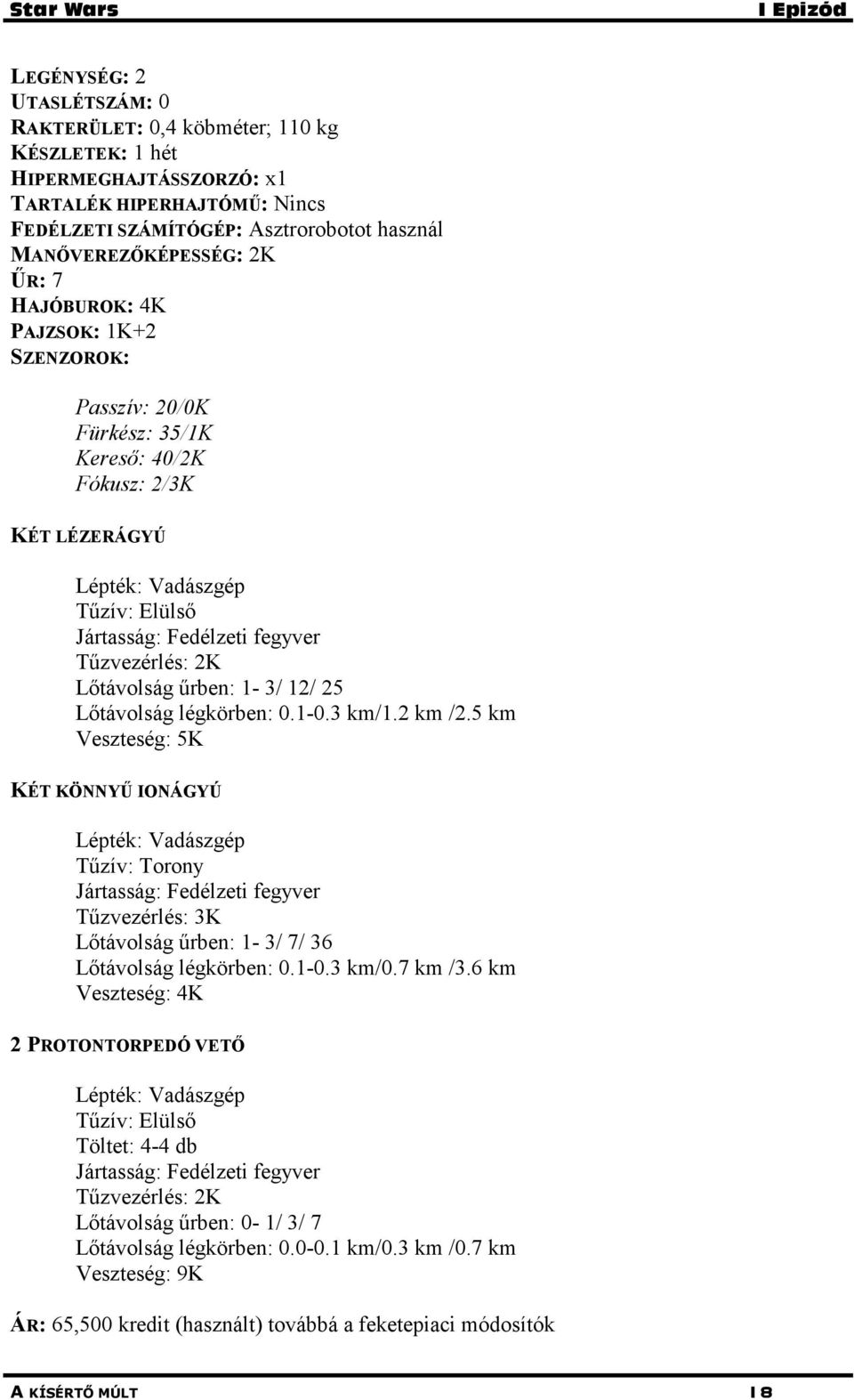 Star Wars I Epizód

LEGÉNYSÉG: 2
UTASLÉTSZÁM: 0
RAKTERÜLET: 0,4 köbméter; 110 kg
KÉSZLETEK: 1 hét
HIPERMEGHAJTÁSSZORZÓ: x1
TARTALÉK HIPERHAJTÓMŰ: Nincs
FEDÉLZETI SZÁMÍTÓGÉP: Asztrorobotot használ
MANŐVEREZŐKÉPESSÉG: 2K
ŰR: 7
HAJÓBUROK: 4K
PAJZSOK: 1K+2
SZENZOROK:

Passzív: 20/0K
Fürkész: 35/1K
Kereső: 40/2K
Fókusz: 2/3K

KÉT LÉZERÁGYÚ

Lépték: Vadászgép
Tűzív: Elülső
Jártasság: Fedélzeti fegyver
Tűzvezérlés: 2K
Lőtávolság űrben: 1- 3/ 12/ 25
Lőtávolság légkörben: 0.1-0.3 km/1.2 km /2.5 km
Veszteség: 5K

KÉT KÖNNYŰ IONÁGYÚ

Lépték: Vadászgép
Tűzív: Torony
Jártasság: Fedélzeti fegyver
Tűzvezérlés: 3K
Lőtávolság űrben: 1- 3/ 7/ 36
Lőtávolság légkörben: 0.1-0.3 km/0.7 km /3.6 km
Veszteség: 4K

2 PROTONTORPEDÓ VETŐ

Lépték: Vadászgép
Tűzív: Elülső
Töltet: 4-4 db
Jártasság: Fedélzeti fegyver
Tűzvezérlés: 2K
Lőtávolság űrben: 0- 1/ 3/ 7
Lőtávolság légkörben: 0.0-0.1 km/0.3 km /0.7 km
Veszteség: 9K

ÁR: 65,500 kredit (használt) továbbá a feketepiaci módosítók

A KÍSÉRTŐ MÚLT 18